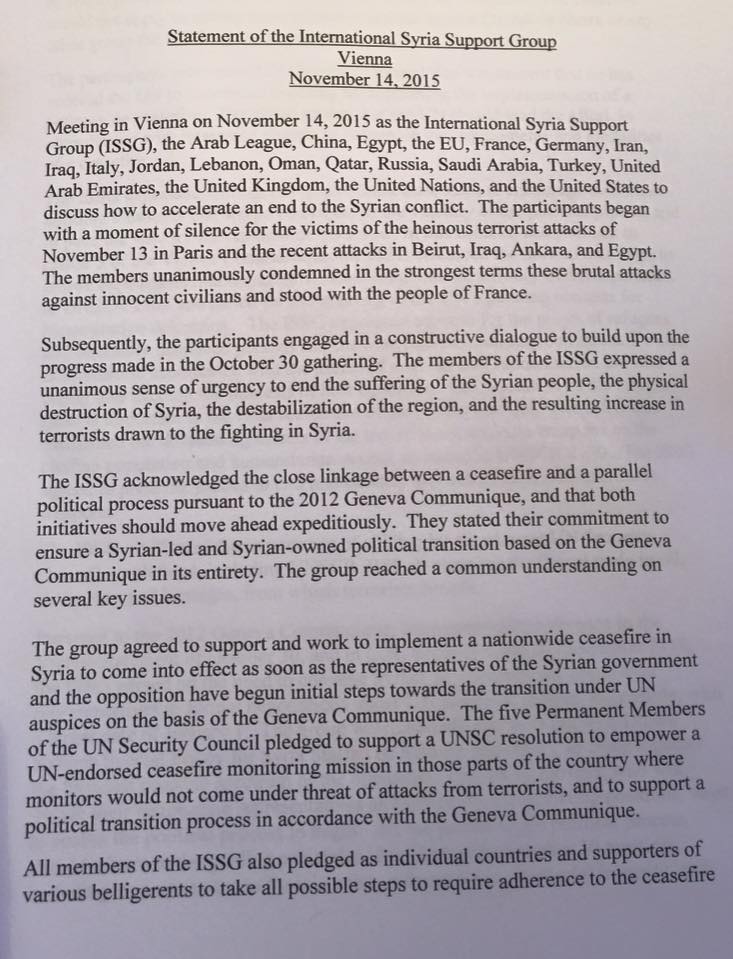 Statement of the International Syria Support Group
Vienna
November 14, 2015

Meeting in Vienna on November 14, 2015 as the International Syria Support Group (ISSG), the Arab League, China, Egypt, the EU, France, Germany, Iran, Iraq, Italy, Jordan, Lebanon, Oman, Qatar, Russia, Saudi Arabia, Turkey, United Arab Emirates, the United Kingdom, the United Nations, and the United States to discuss how to accelerate an end to the Syrian conflict. The participants began with a moment of silence for the victims of the heinous terrorist attacks of November 13 in Paris and the recent attacks in Beirut, Iraq, Ankara, and Egypt. The members unanimously condemned in the strongest terms these brutal attacks against innocent civilians and stood with the people of France.

Subsequently, the participants engaged in a constructive dialogue to build upon the progress made in the October 30 gathering. The members of the ISSG expressed a unanimous sense of urgency to end the suffering of the Syrian people, the physical destruction of Syria, the destabilization of the region, and the resulting increase in terrorists drawn to the fighting in Syria.

The ISSG acknowledged the close linkage between a ceasefire and a parallel political process pursuant to the 2012 Geneva Communique, and that both initiatives should move ahead expeditiously. They stated their commitment to ensure a Syrian-led and Syrian-owned political transition based on the Geneva Communique in its entirety. The group reached a common understanding on several key issues.

The group agreed to support and work to implement a nationwide ceasefire in Syria to come into effect as soon as the representatives of the Syrian government and the opposition have begun initial steps towards the transition under UN auspices on the basis of the Geneva Communique. The five Permanent Members of the UN Security Council pledged to support a UNSC resolution to empower a UN-endorsed ceasefire monitoring mission in those parts of the country where monitors would not come under threat of attacks from terrorists, and to support a political transition process in accordance with the Geneva Communique.

All members of the ISSG also pledged as individual countries and supporters of various belligerents to take all possible steps to require adherence to the ceasefire